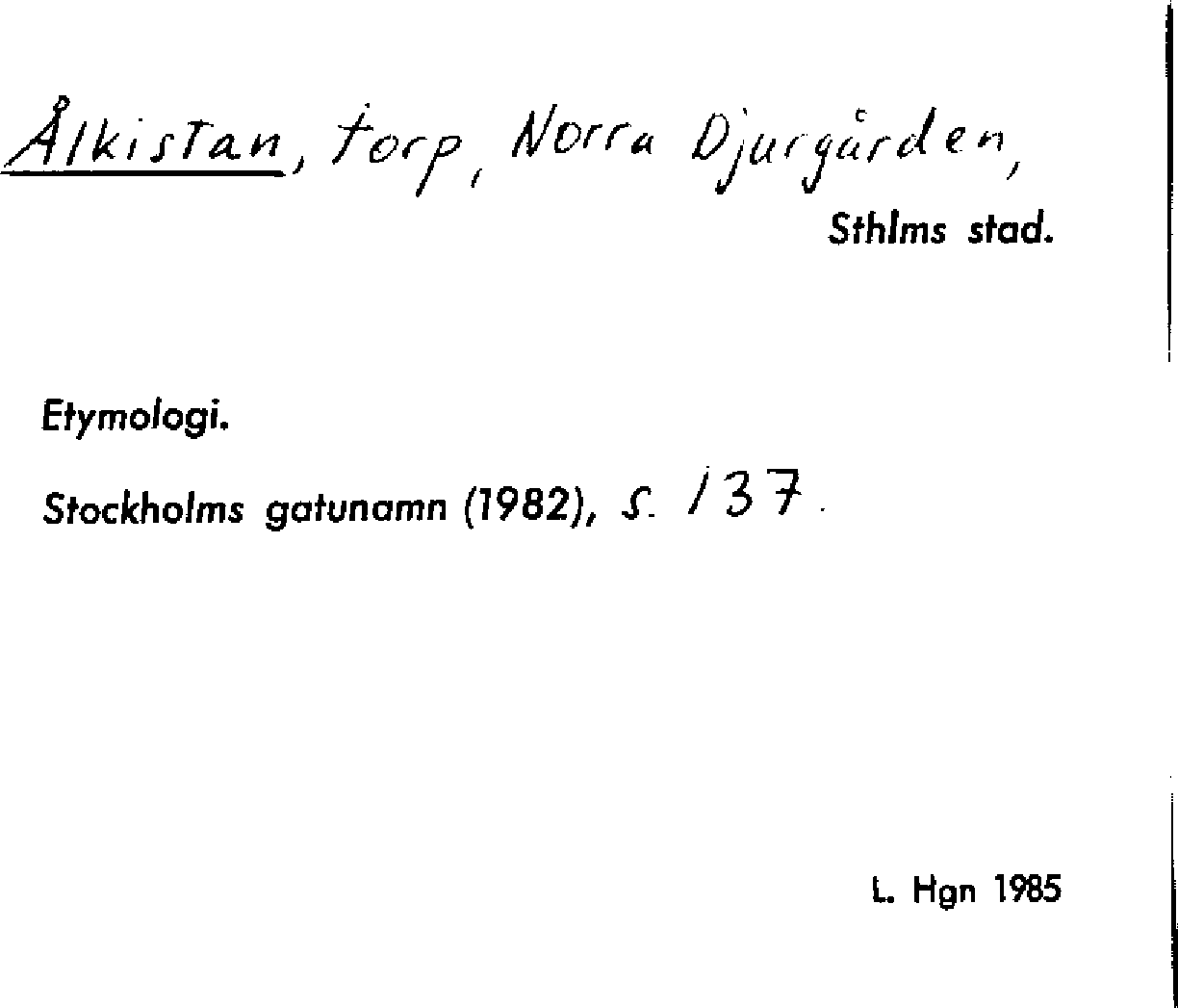 Ålkistan, torp, Norra Djurgården,
Sthlms stad.

Etymologi.

Stockholms gatunamn (1982), s. 137.

L. Hgn 1985